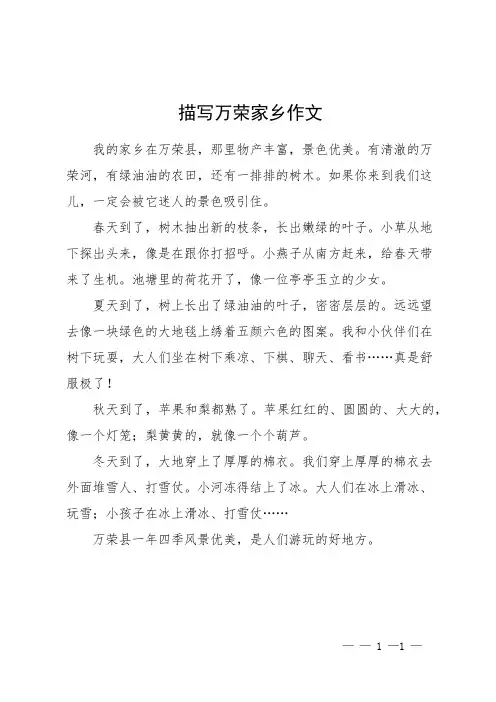 描写万荣家乡作文

我的家乡在万荣县，那里物产丰富，景色优美。有清澈的万荣河，有绿油油的农田，还有一排排的树木。如果你来到我们这儿，一定会被它迷人的景色吸引住。

春天到了，树木抽出新的枝条，长出嫩绿的叶子。小草从地下探出头来，像是在跟你打招呼。小燕子从南方赶来，给春天带来了生机。池塘里的荷花开了，像一位亭亭玉立的少女。

夏天到了，树上长出了绿油油的叶子，密密层层的。远远望去像一块绿色的大地毯上绣着五颜六色的图案。我和小伙伴们在树下玩耍，大人们坐在树下乘凉、下棋、聊天、看书……真是舒服极了！

秋天到了，苹果和梨都熟了。苹果红红的、圆圆的、大大的，像一个灯笼；梨黄黄的，就像一个个葫芦。

冬天到了，大地穿上了厚厚的棉衣。我们穿上厚厚的棉衣去外面堆雪人、打雪仗。小河冻得结上了冰。大人们在冰上滑冰、玩雪；小孩子在冰上滑冰、打雪仗……

万荣县一年四季风景优美，是人们游玩的好地方。

— — 1 —1 —